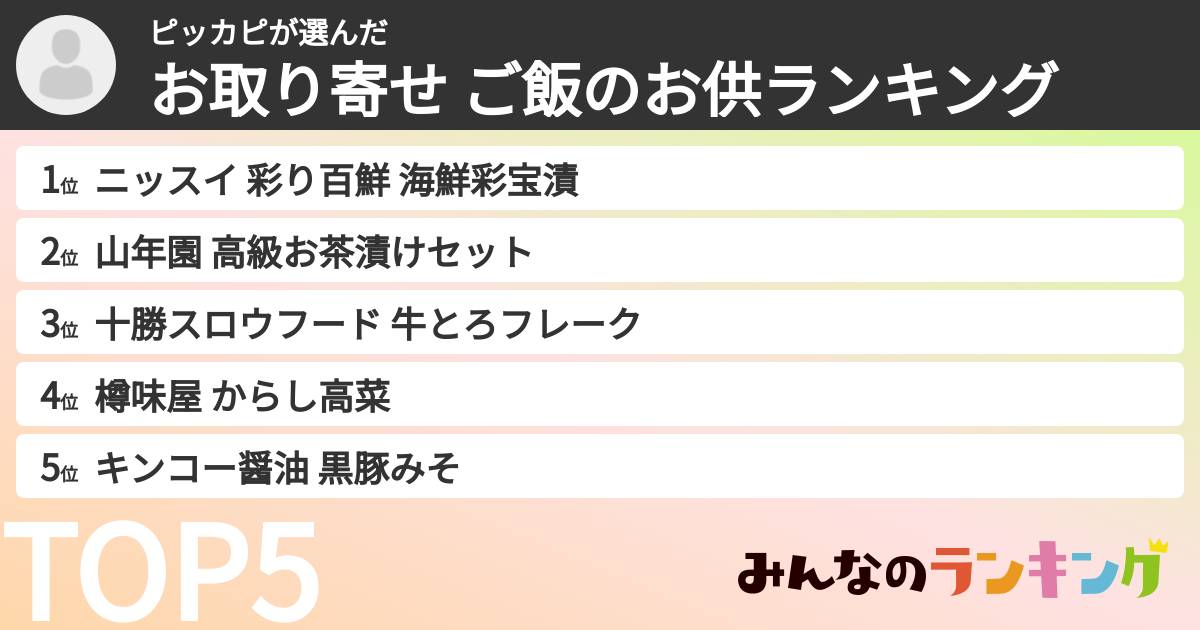 ピッカピが選んだ
お取り寄せ ご飯のお供ランキング

1位 ニッスイ 彩り百鮮 海鮮彩宝漬
2位 山年園 高級お茶漬けセット
3位 十勝スロウフード 牛とろフレーク
4位 樽味屋 からし高菜
5位 キンコー醤油 黒豚みそ

TOP5

みんなのランキング